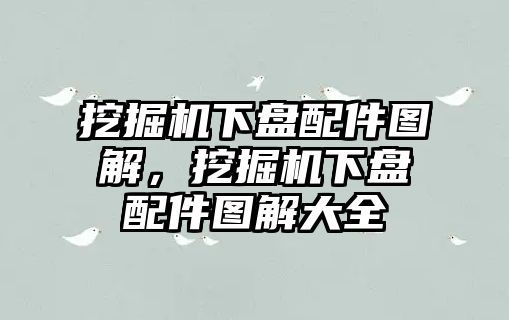 挖掘机下盘配件图解，挖掘机下盘配件图解大全